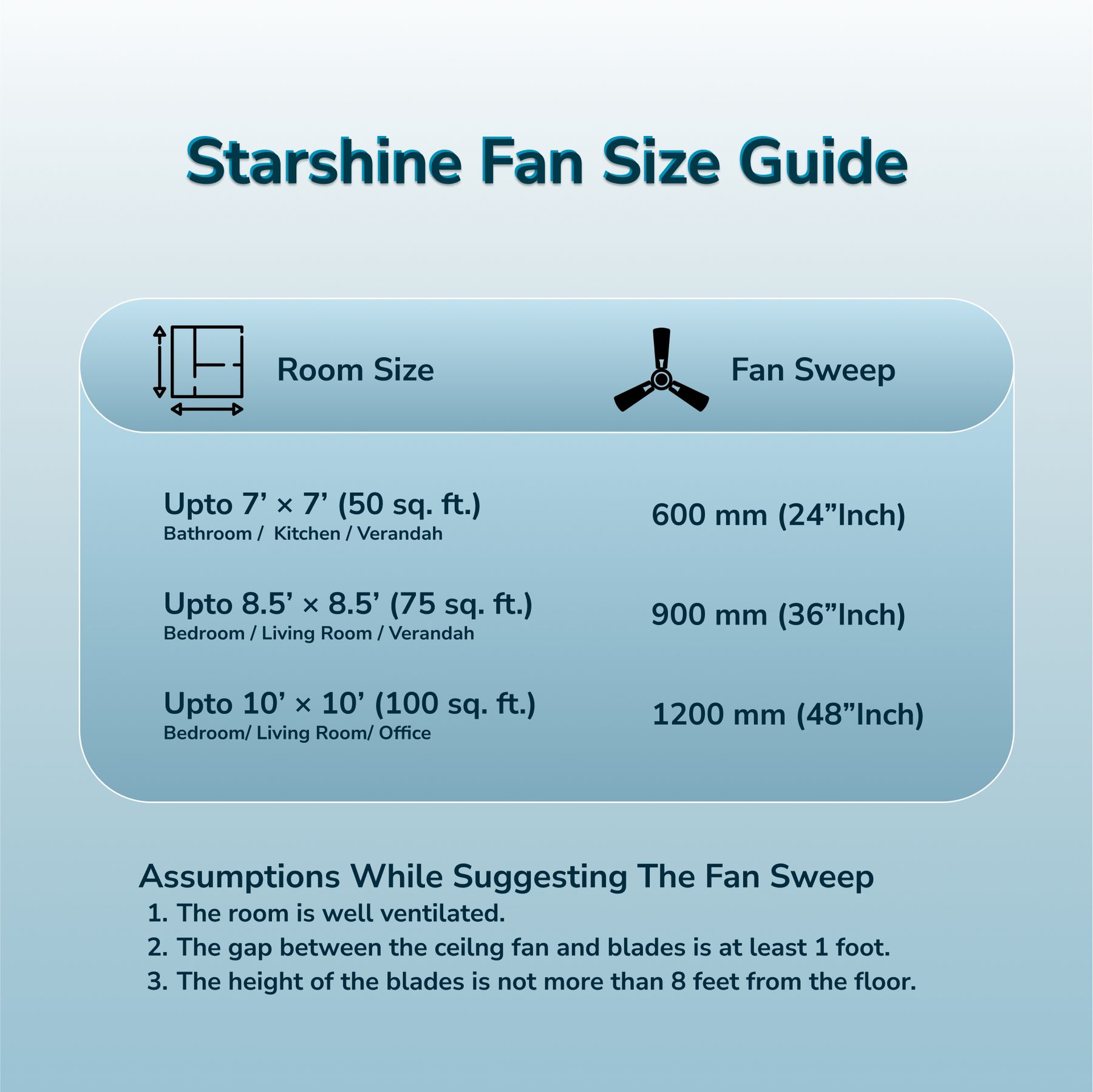 Starshine Fan Size Guide

| Room Size | Fan Sweep |
|---|---|
| Upto 7’ × 7’ (50 sq. ft.) Bathroom / Kitchen / Verandah | 600 mm (24”Inch) |
| Upto 8.5’ × 8.5’ (75 sq. ft.) Bedroom / Living Room / Verandah | 900 mm (36”Inch) |
| Upto 10’ × 10’ (100 sq. ft.) Bedroom/ Living Room/ Office | 1200 mm (48”Inch) |

Assumptions While Suggesting The Fan Sweep
1. The room is well ventilated.
2. The gap between the ceilng fan and blades is at least 1 foot.
3. The height of the blades is not more than 8 feet from the floor.